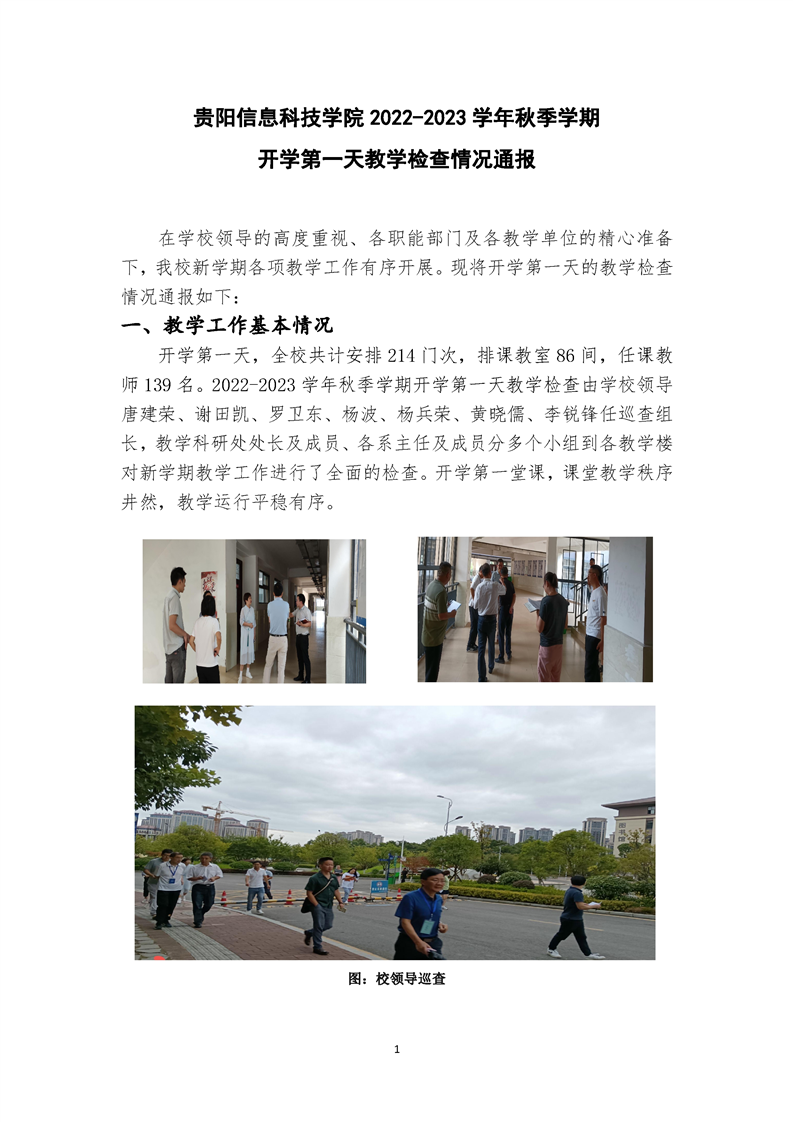 贵阳信息科技学院2022-2023学年秋季学期

开学第一天教学检查情况通报

在学校领导的高度重视、各职能部门及各教学单位的精心准备下，我校新学期各项教学工作有序开展。现将开学第一天的教学检查情况通报如下：

一、教学工作基本情况

开学第一天，全校共计安排214门次，排课教室86间，任课教师139名。2022-2023学年秋季学期开学第一天教学检查由学校领导唐建荣、谢田凯、罗卫东、杨波、杨兵荣、黄晓儒、李锐锋任巡查组长，教学科研处处长及成员、各系主任及成员分多个小组到各教学楼对新学期教学工作进行了全面的检查。开学第一堂课，课堂教学秩序井然，教学运行平稳有序。

图：校领导巡查

1